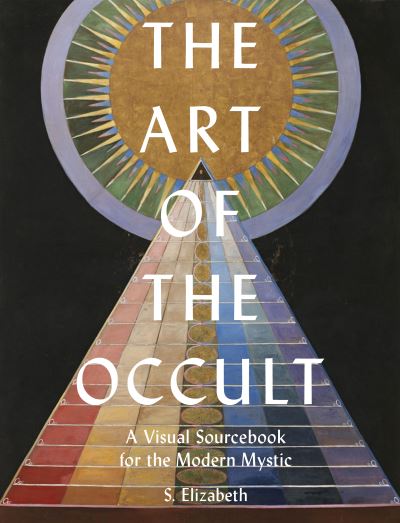 THE ART OF THE OCCULT

A Visual Sourcebook for the Modern Mystic

S. Elizabeth